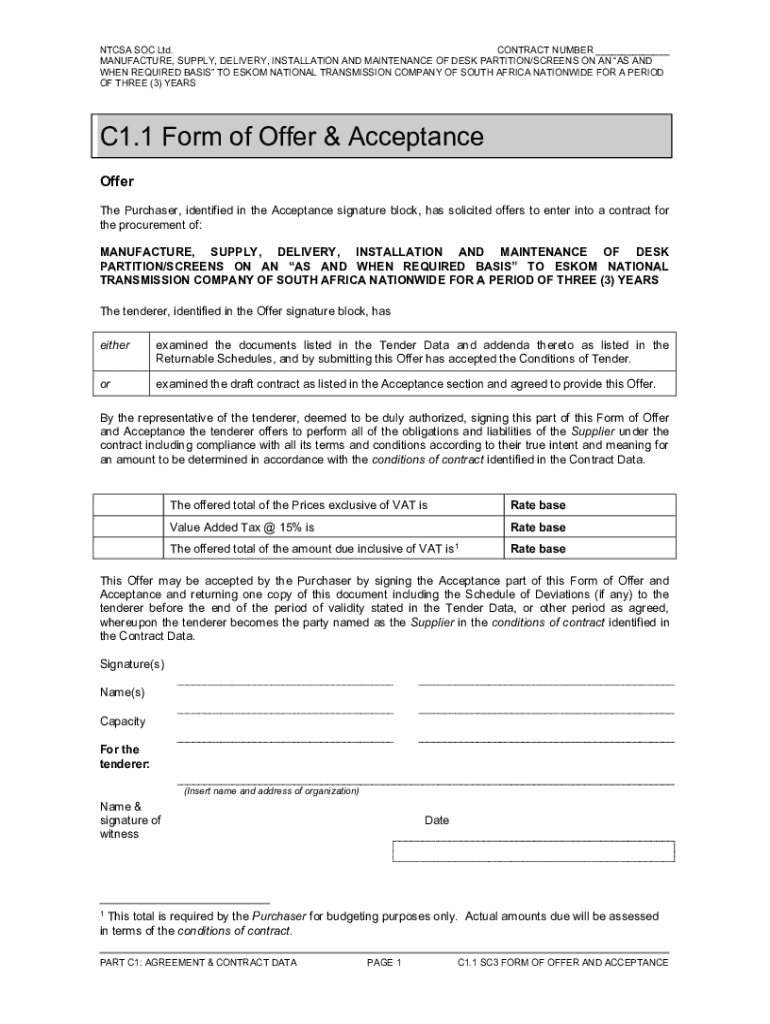 NTCSA SOC Ltd. CONTRACT NUMBER ____________
MANUFACTURE, SUPPLY, DELIVERY, INSTALLATION AND MAINTENANCE OF DESK PARTITION/SCREENS ON AN "AS AND WHEN REQUIRED BASIS" TO ESKOM NATIONAL TRANSMISSION COMPANY OF SOUTH AFRICA NATIONWIDE FOR A PERIOD OF THREE (3) YEARS

C1.1 Form of Offer & Acceptance

Offer

The Purchaser, identified in the Acceptance signature block, has solicited offers to enter into a contract for the procurement of:

MANUFACTURE, SUPPLY, DELIVERY, INSTALLATION AND MAINTENANCE OF DESK PARTITION/SCREENS ON AN "AS AND WHEN REQUIRED BASIS" TO ESKOM NATIONAL TRANSMISSION COMPANY OF SOUTH AFRICA NATIONWIDE FOR A PERIOD OF THREE (3) YEARS

The tenderer, identified in the Offer signature block, has

| either | examined the documents listed in the Tender Data and addenda thereto as listed in the Returnable Schedules, and by submitting this Offer has accepted the Conditions of Tender. |
|---|---|
| or | examined the draft contract as listed in the Acceptance section and agreed to provide this Offer. |

By the representative of the tenderer, deemed to be duly authorized, signing this part of this Form of Offer and Acceptance the tenderer offers to perform all of the obligations and liabilities of the Supplier under the contract including compliance with all its terms and conditions according to their true intent and meaning for an amount to be determined in accordance with the conditions of contract identified in the Contract Data.

| | The offered total of the Prices exclusive of VAT is | Rate base |
|---|---|---|
| | Value Added Tax @ 15% is | Rate base |
| | The offered total of the amount due inclusive of VAT is$^1$ | Rate base |

This Offer may be accepted by the Purchaser by signing the Acceptance part of this Form of Offer and Acceptance and returning one copy of this document including the Schedule of Deviations (if any) to the tenderer before the end of the period of validity stated in the Tender Data, or other period as agreed, whereupon the tenderer becomes the party named as the Supplier in the conditions of contract identified in the Contract Data.

Signature(s)

Name(s)

Capacity

For the tenderer:

(Insert name and address of organization)

Name & signature of witness

Date

$^1$ This total is required by the Purchaser for budgeting purposes only. Actual amounts due will be assessed in terms of the conditions of contract.

PART C1: AGREEMENT & CONTRACT DATA PAGE 1 C1.1 SC3 FORM OF OFFER AND ACCEPTANCE